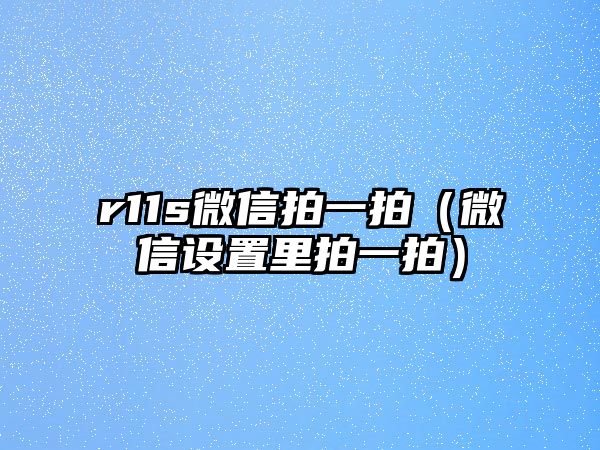 r11s微信拍一拍（微信设置里拍一拍）